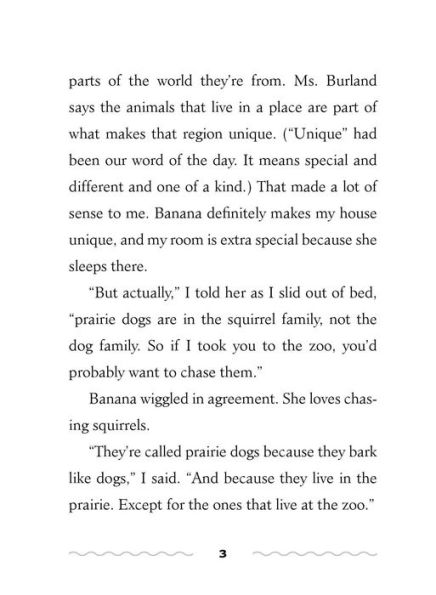 parts of the world they're from. Ms. Burland says the animals that live in a place are part of what makes that region unique. ("Unique" had been our word of the day. It means special and different and one of a kind.) That made a lot of sense to me. Banana definitely makes my house unique, and my room is extra special because she sleeps there.

"But actually," I told her as I slid out of bed, "prairie dogs are in the squirrel family, not the dog family. So if I took you to the zoo, you'd probably want to chase them."

Banana wiggled in agreement. She loves chasing squirrels.

"They're called prairie dogs because they bark like dogs," I said. "And because they live in the prairie. Except for the ones that live at the zoo."

3